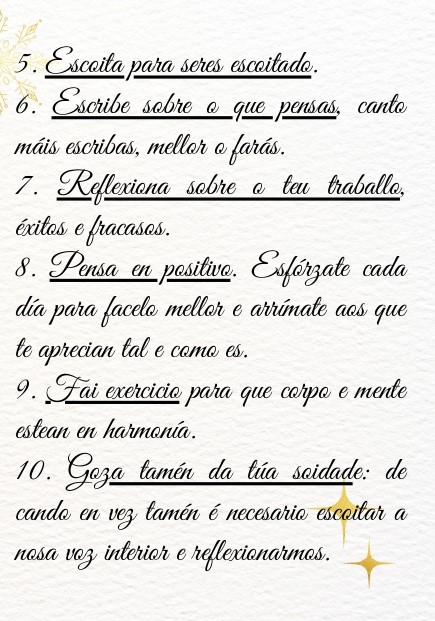 5. Escoita para seres escoitado.

6. Escribe sobre o que pensas, canto máis escribas, mellor o farás.

7. Reflexiona sobre o teu traballo, éxitos e fracasos.

8. Pensa en positivo. Esfórzate cada día para facelo mellor e arrímate aos que te aprecian tal e como es.

9. Fai exercicio para que corpo e mente estean en harmonía.

10. Goza tamén da túa soidade: de cando en vez tamén é necesario escoitar a nosa voz interior e reflexionarmos.